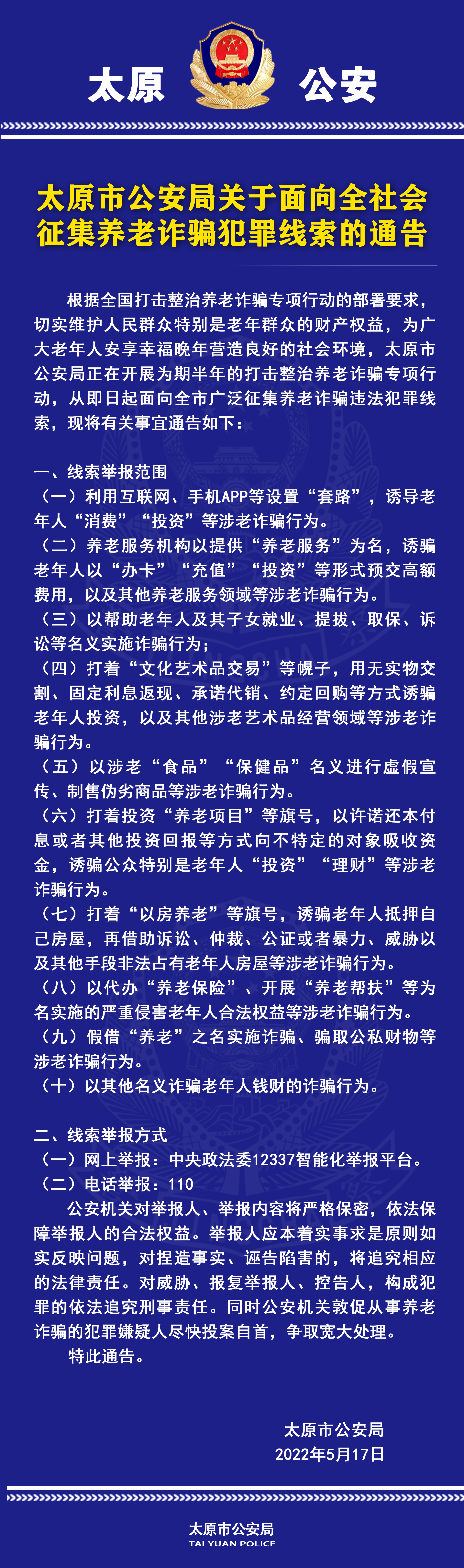 太原　公安

太原市公安局关于面向全社会征集养老诈骗犯罪线索的通告

根据全国打击整治养老诈骗专项行动的部署要求，切实维护人民群众特别是老年群众的财产权益，为广大老年人安享幸福晚年营造良好的社会环境，太原市公安局正在开展为期半年的打击整治养老诈骗专项行动，从即日起面向全市广泛征集养老诈骗违法犯罪线索，现将有关事宜通告如下：

一、线索举报范围
（一）利用互联网、手机APP等设置“套路”，诱导老年人“消费”“投资”等涉老诈骗行为。
（二）养老服务机构以提供“养老服务”为名，诱骗老年人以“办卡”“充值”“投资”等形式预交高额费用，以及其他养老服务领域等涉老诈骗行为。
（三）以帮助老年人及其子女就业、提拔、取保、诉讼等名义实施诈骗行为；
（四）打着“文化艺术品交易”等幌子，用无实物交割、固定利息返现、承诺代销、约定回购等方式诱骗老年人投资，以及其他涉老艺术品经营领域等涉老诈骗行为。
（五）以涉老“食品”“保健品”名义进行虚假宣传、制售伪劣商品等涉老诈骗行为。
（六）打着投资“养老项目”等旗号，以许诺还本付息或者其他投资回报等方式向不特定的对象吸收资金，诱骗公众特别是老年人“投资”“理财”等涉老诈骗行为。
（七）打着“以房养老”等旗号，诱骗老年人抵押自己房屋，再借助诉讼、仲裁、公证或者暴力、威胁以及其他手段非法占有老年人房屋等涉老诈骗行为。
（八）以代办“养老保险”、开展“养老帮扶”等为名实施的严重侵害老年人合法权益等涉老诈骗行为。
（九）假借“养老”之名实施诈骗、骗取公私财物等涉老诈骗行为。
（十）以其他名义诈骗老年人钱财的诈骗行为。

二、线索举报方式
（一）网上举报：中央政法委12337智能化举报平台。
（二）电话举报：110
公安机关对举报人、举报内容将严格保密，依法保障举报人的合法权益。举报人应本着实事求是原则如实反映问题，对捏造事实、诬告陷害的，将追究相应的法律责任。对威胁、报复举报人、控告人，构成犯罪的依法追究刑事责任。同时公安机关敦促从事养老诈骗的犯罪嫌疑人尽快投案自首，争取宽大处理。
特此通告。

太原市公安局
2022年5月17日

太原市公安局
TAI YUAN POLICE